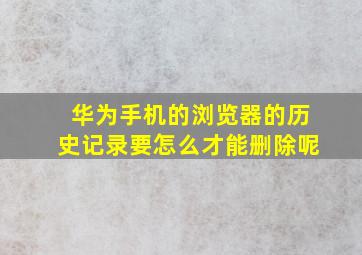 华为手机的浏览器的历史记录要怎么才能删除呢